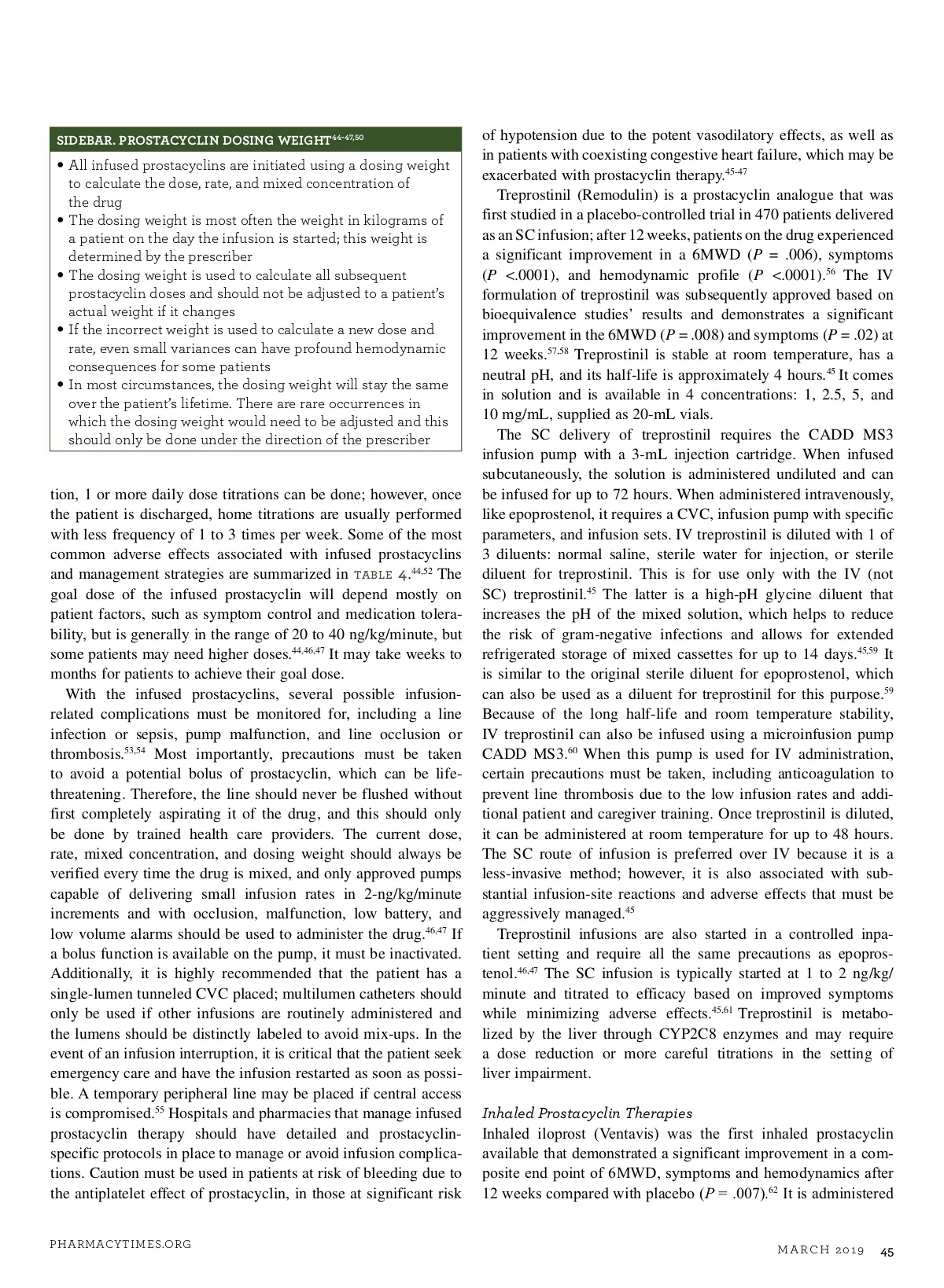 SIDEBAR. PROSTACYCLIN DOSING WEIGHT$^{44-47,50}$

• All infused prostacyclins are initiated using a dosing weight to calculate the dose, rate, and mixed concentration of the drug
• The dosing weight is most often the weight in kilograms of a patient on the day the infusion is started; this weight is determined by the prescriber
• The dosing weight is used to calculate all subsequent prostacyclin doses and should not be adjusted to a patient's actual weight if it changes
• If the incorrect weight is used to calculate a new dose and rate, even small variances can have profound hemodynamic consequences for some patients
• In most circumstances, the dosing weight will stay the same over the patient's lifetime. There are rare occurrences in which the dosing weight would need to be adjusted and this should only be done under the direction of the prescriber

tion, 1 or more daily dose titrations can be done; however, once the patient is discharged, home titrations are usually performed with less frequency of 1 to 3 times per week. Some of the most common adverse effects associated with infused prostacyclins and management strategies are summarized in TABLE 4.$^{44,52}$ The goal dose of the infused prostacyclin will depend mostly on patient factors, such as symptom control and medication tolerability, but is generally in the range of 20 to 40 ng/kg/minute, but some patients may need higher doses.$^{44,46,47}$ It may take weeks to months for patients to achieve their goal dose.

With the infused prostacyclins, several possible infusion-related complications must be monitored for, including a line infection or sepsis, pump malfunction, and line occlusion or thrombosis.$^{53,54}$ Most importantly, precautions must be taken to avoid a potential bolus of prostacyclin, which can be life-threatening. Therefore, the line should never be flushed without first completely aspirating it of the drug, and this should only be done by trained health care providers. The current dose, rate, mixed concentration, and dosing weight should always be verified every time the drug is mixed, and only approved pumps capable of delivering small infusion rates in 2-ng/kg/minute increments and with occlusion, malfunction, low battery, and low volume alarms should be used to administer the drug.$^{46,47}$ If a bolus function is available on the pump, it must be inactivated. Additionally, it is highly recommended that the patient has a single-lumen tunneled CVC placed; multilumen catheters should only be used if other infusions are routinely administered and the lumens should be distinctly labeled to avoid mix-ups. In the event of an infusion interruption, it is critical that the patient seek emergency care and have the infusion restarted as soon as possible. A temporary peripheral line may be placed if central access is compromised.$^{55}$ Hospitals and pharmacies that manage infused prostacyclin therapy should have detailed and prostacyclin-specific protocols in place to manage or avoid infusion complications. Caution must be used in patients at risk of bleeding due to the antiplatelet effect of prostacyclin, in those at significant risk of hypotension due to the potent vasodilatory effects, as well as in patients with coexisting congestive heart failure, which may be exacerbated with prostacyclin therapy.$^{45-47}$

Treprostinil (Remodulin) is a prostacyclin analogue that was first studied in a placebo-controlled trial in 470 patients delivered as an SC infusion; after 12 weeks, patients on the drug experienced a significant improvement in a 6MWD ($P$ = .006), symptoms ($P$ <.0001), and hemodynamic profile ($P$ <.0001).$^{56}$ The IV formulation of treprostinil was subsequently approved based on bioequivalence studies' results and demonstrates a significant improvement in the 6MWD ($P$ = .008) and symptoms ($P$ = .02) at 12 weeks.$^{57,58}$ Treprostinil is stable at room temperature, has a neutral pH, and its half-life is approximately 4 hours.$^{45}$ It comes in solution and is available in 4 concentrations: 1, 2.5, 5, and 10 mg/mL, supplied as 20-mL vials.

The SC delivery of treprostinil requires the CADD MS3 infusion pump with a 3-mL injection cartridge. When infused subcutaneously, the solution is administered undiluted and can be infused for up to 72 hours. When administered intravenously, like epoprostenol, it requires a CVC, infusion pump with specific parameters, and infusion sets. IV treprostinil is diluted with 1 of 3 diluents: normal saline, sterile water for injection, or sterile diluent for treprostinil. This is for use only with the IV (not SC) treprostinil.$^{45}$ The latter is a high-pH glycine diluent that increases the pH of the mixed solution, which helps to reduce the risk of gram-negative infections and allows for extended refrigerated storage of mixed cassettes for up to 14 days.$^{45,59}$ It is similar to the original sterile diluent for epoprostenol, which can also be used as a diluent for treprostinil for this purpose.$^{59}$ Because of the long half-life and room temperature stability, IV treprostinil can also be infused using a microinfusion pump CADD MS3.$^{60}$ When this pump is used for IV administration, certain precautions must be taken, including anticoagulation to prevent line thrombosis due to the low infusion rates and additional patient and caregiver training. Once treprostinil is diluted, it can be administered at room temperature for up to 48 hours. The SC route of infusion is preferred over IV because it is a less-invasive method; however, it is also associated with substantial infusion-site reactions and adverse effects that must be aggressively managed.$^{45}$

Treprostinil infusions are also started in a controlled inpatient setting and require all the same precautions as epoprostenol.$^{46,47}$ The SC infusion is typically started at 1 to 2 ng/kg/minute and titrated to efficacy based on improved symptoms while minimizing adverse effects.$^{45,61}$ Treprostinil is metabolized by the liver through CYP2C8 enzymes and may require a dose reduction or more careful titrations in the setting of liver impairment.

Inhaled Prostacyclin Therapies
Inhaled iloprost (Ventavis) was the first inhaled prostacyclin available that demonstrated a significant improvement in a composite end point of 6MWD, symptoms and hemodynamics after 12 weeks compared with placebo ($P$ = .007).$^{62}$ It is administered

PHARMACYTIMES.ORG

MARCH 2019 45